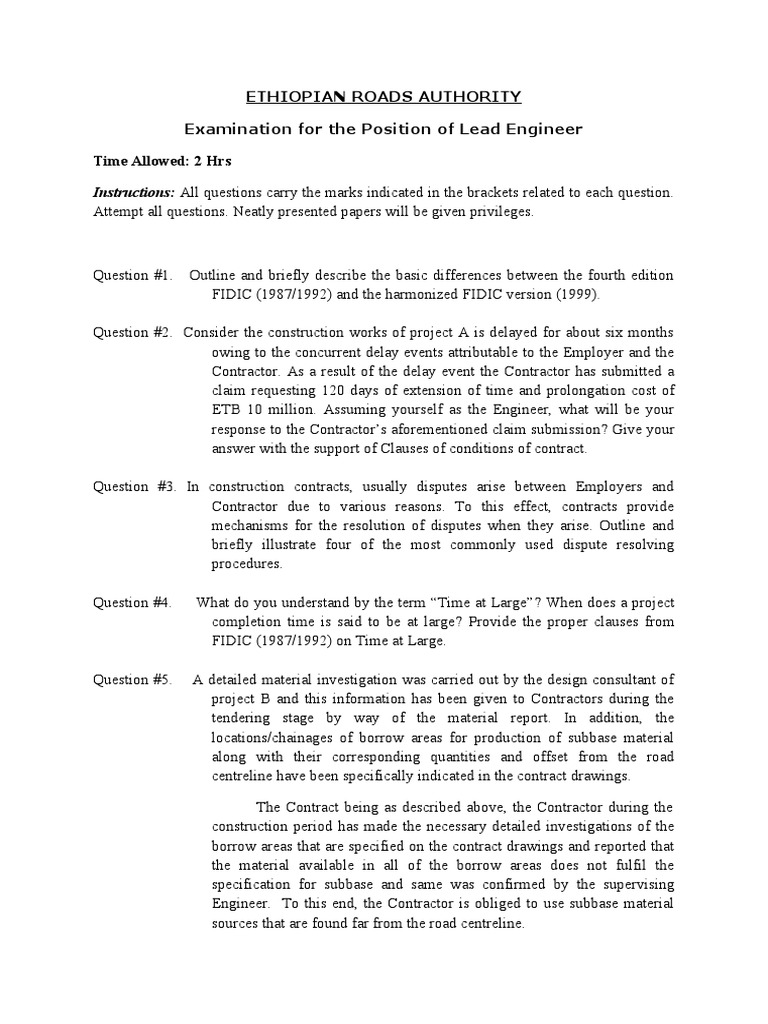 ETHIOPIAN ROADS AUTHORITY

Examination for the Position of Lead Engineer

Time Allowed: 2 Hrs

Instructions: All questions carry the marks indicated in the brackets related to each question. Attempt all questions. Neatly presented papers will be given privileges.

Question #1. Outline and briefly describe the basic differences between the fourth edition FIDIC (1987/1992) and the harmonized FIDIC version (1999).

Question #2. Consider the construction works of project A is delayed for about six months owing to the concurrent delay events attributable to the Employer and the Contractor. As a result of the delay event the Contractor has submitted a claim requesting 120 days of extension of time and prolongation cost of ETB 10 million. Assuming yourself as the Engineer, what will be your response to the Contractor's aforementioned claim submission? Give your answer with the support of Clauses of conditions of contract.

Question #3. In construction contracts, usually disputes arise between Employers and Contractor due to various reasons. To this effect, contracts provide mechanisms for the resolution of disputes when they arise. Outline and briefly illustrate four of the most commonly used dispute resolving procedures.

Question #4. What do you understand by the term "Time at Large"? When does a project completion time is said to be at large? Provide the proper clauses from FIDIC (1987/1992) on Time at Large.

Question #5. A detailed material investigation was carried out by the design consultant of project B and this information has been given to Contractors during the tendering stage by way of the material report. In addition, the locations/chainages of borrow areas for production of subbase material along with their corresponding quantities and offset from the road centreline have been specifically indicated in the contract drawings.

The Contract being as described above, the Contractor during the construction period has made the necessary detailed investigations of the borrow areas that are specified on the contract drawings and reported that the material available in all of the borrow areas does not fulfil the specification for subbase and same was confirmed by the supervising Engineer. To this end, the Contractor is obliged to use subbase material sources that are found far from the road centreline.